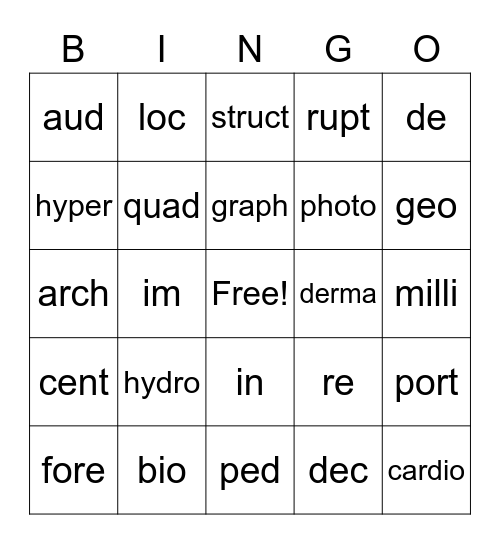 | B | I | N | G | O |
|---|---|---|---|---|
| aud | loc | struct | rupt | de |
| hyper | quad | graph | photo | geo |
| arch | im | Free! | derma | milli |
| cent | hydro | in | re | port |
| fore | bio | ped | dec | cardio |